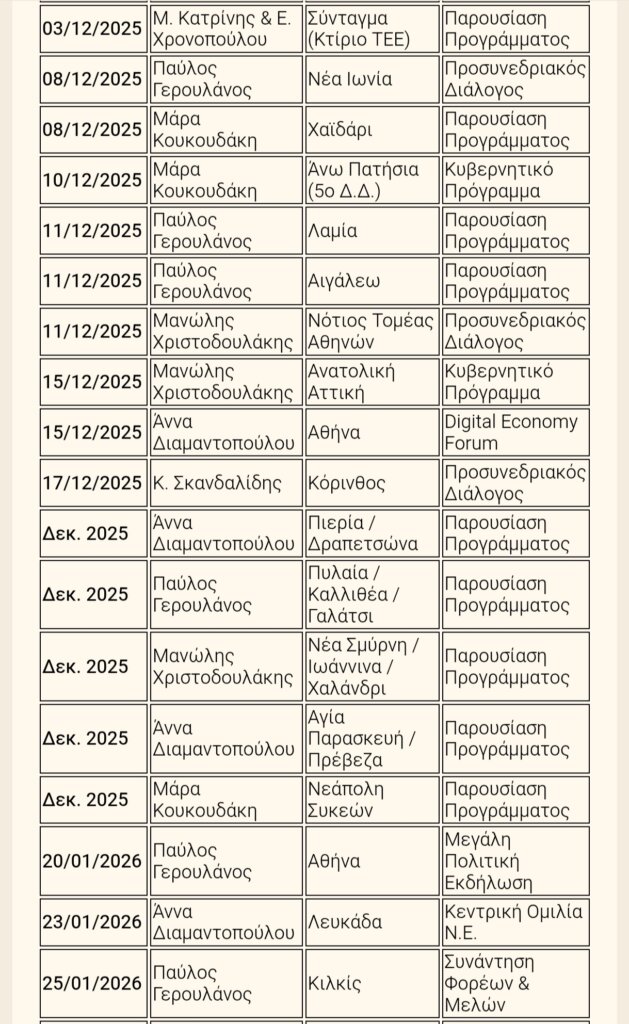 | | | | |
|---|---|---|---|
| 03/12/2025 | Μ. Κατρίνης & Ε. Χρονοπούλου | Σύνταγμα (Κτίριο ΤΕΕ) | Παρουσίαση Προγράμματος |
| 08/12/2025 | Παύλος Γερουλάνος | Νέα Ιωνία | Προσυνεδριακός Διάλογος |
| 08/12/2025 | Μάρα Κουκουδάκη | Χαϊδάρι | Παρουσίαση Προγράμματος |
| 10/12/2025 | Μάρα Κουκουδάκη | Άνω Πατήσια (5ο Δ.Δ.) | Κυβερνητικό Πρόγραμμα |
| 11/12/2025 | Παύλος Γερουλάνος | Λαμία | Παρουσίαση Προγράμματος |
| 11/12/2025 | Παύλος Γερουλάνος | Αιγάλεω | Παρουσίαση Προγράμματος |
| 11/12/2025 | Μανώλης Χριστοδουλάκης | Νότιος Τομέας Αθηνών | Προσυνεδριακός Διάλογος |
| 15/12/2025 | Μανώλης Χριστοδουλάκης | Ανατολική Αττική | Κυβερνητικό Πρόγραμμα |
| 15/12/2025 | Άννα Διαμαντοπούλου | Αθήνα | Digital Economy Forum |
| 17/12/2025 | Κ. Σκανδαλίδης | Κόρινθος | Προσυνεδριακός Διάλογος |
| Δεκ. 2025 | Άννα Διαμαντοπούλου | Πιερία / Δραπετσώνα | Παρουσίαση Προγράμματος |
| Δεκ. 2025 | Παύλος Γερουλάνος | Πυλαία / Καλλιθέα / Γαλάτσι | Παρουσίαση Προγράμματος |
| Δεκ. 2025 | Μανώλης Χριστοδουλάκης | Νέα Σμύρνη / Ιωάννινα / Χαλάνδρι | Παρουσίαση Προγράμματος |
| Δεκ. 2025 | Άννα Διαμαντοπούλου | Αγία Παρασκευή / Πρέβεζα | Παρουσίαση Προγράμματος |
| Δεκ. 2025 | Μάρα Κουκουδάκη | Νεάπολη Συκεών | Παρουσίαση Προγράμματος |
| 20/01/2026 | Παύλος Γερουλάνος | Αθήνα | Μεγάλη Πολιτική Εκδήλωση |
| 23/01/2026 | Άννα Διαμαντοπούλου | Λευκάδα | Κεντρική Ομιλία Ν.Ε. |
| 25/01/2026 | Παύλος Γερουλάνος | Κιλκίς | Συνάντηση Φορέων & Μελών |